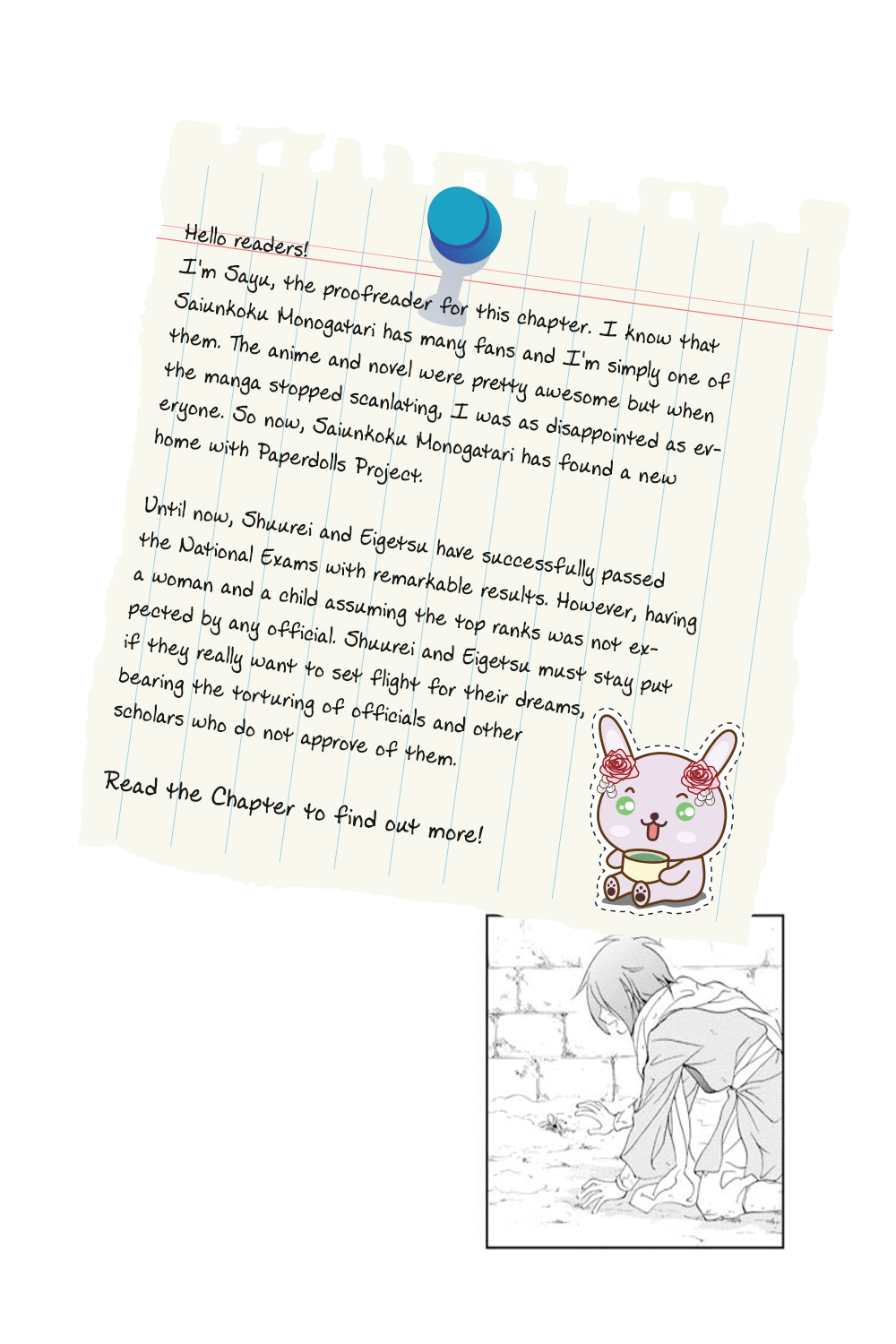 Hello readers!

I'm Sayu, the proofreader for this chapter. I know that Saiunkoku Monogatari has many fans and I'm simply one of them. The anime and novel were pretty awesome but when the manga stopped scanlating, I was as disappointed as everyone. So now, Saiunkoku Monogatari has found a new home with Paperdolls Project.

Until now, Shuurei and Eigetsu have successfully passed the National Exams with remarkable results. However, having a woman and a child assuming the top ranks was not expected by any official. Shuurei and Eigetsu must stay put if they really want to set flight for their dreams, bearing the torturing of officials and other scholars who do not approve of them.

Read the Chapter to find out more!